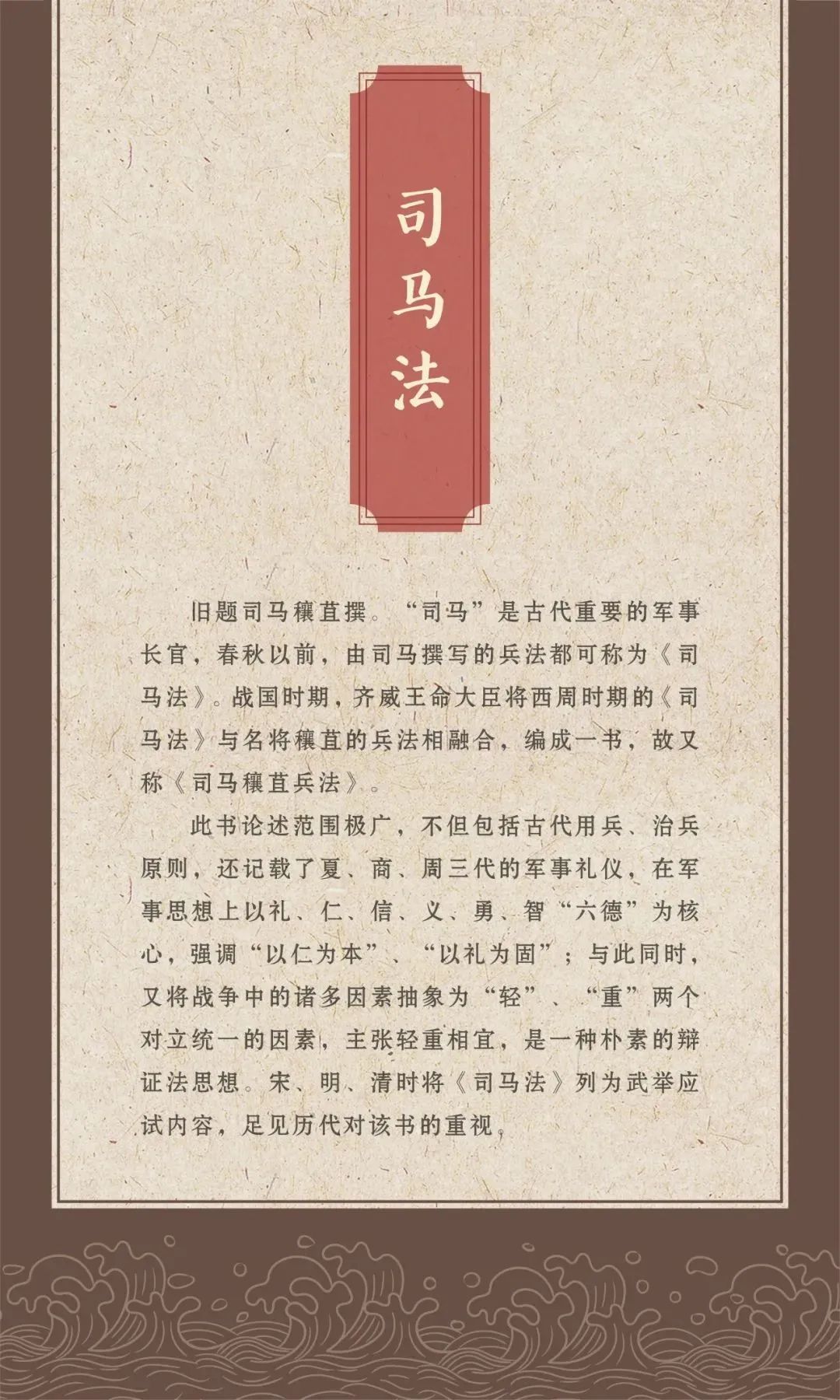 司马法

旧题司马穰苴撰。“司马”是古代重要的军事长官，春秋以前，由司马撰写的兵法都可称为《司马法》。战国时期，齐威王命大臣将西周时期的《司马法》与名将穰苴的兵法相融合，编成一书，故又称《司马穰苴兵法》。

此书论述范围极广，不但包括古代用兵、治兵原则，还记载了夏、商、周三代的军事礼仪，在军事思想上以礼、仁、信、义、勇、智“六德”为核心，强调“以仁为本”、“以礼为固”；与此同时，又将战争中的诸多因素抽象为“轻”、“重”两个对立统一的因素，主张轻重相宜，是一种朴素的辩证法思想。宋、明、清时将《司马法》列为武举应试内容，足见历代对该书的重视。